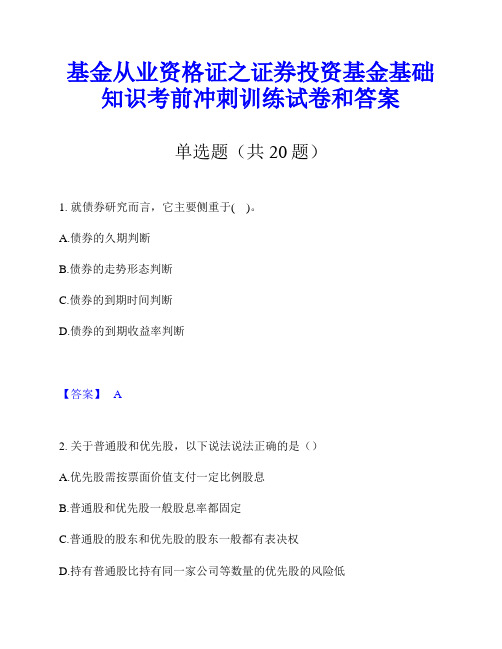 基金从业资格证之证券投资基金基础知识考前冲刺训练试卷和答案

单选题（共 20 题）

1. 就债券研究而言，它主要侧重于( )。

A.债券的久期判断

B.债券的走势形态判断

C.债券的到期时间判断

D.债券的到期收益率判断

【答案】 A

2. 关于普通股和优先股，以下说法说法正确的是（）

A.优先股需按票面价值支付一定比例股息

B.普通股和优先股一般股息率都固定

C.普通股的股东和优先股的股东一般都有表决权

D.持有普通股比持有同一家公司等数量的优先股的风险低